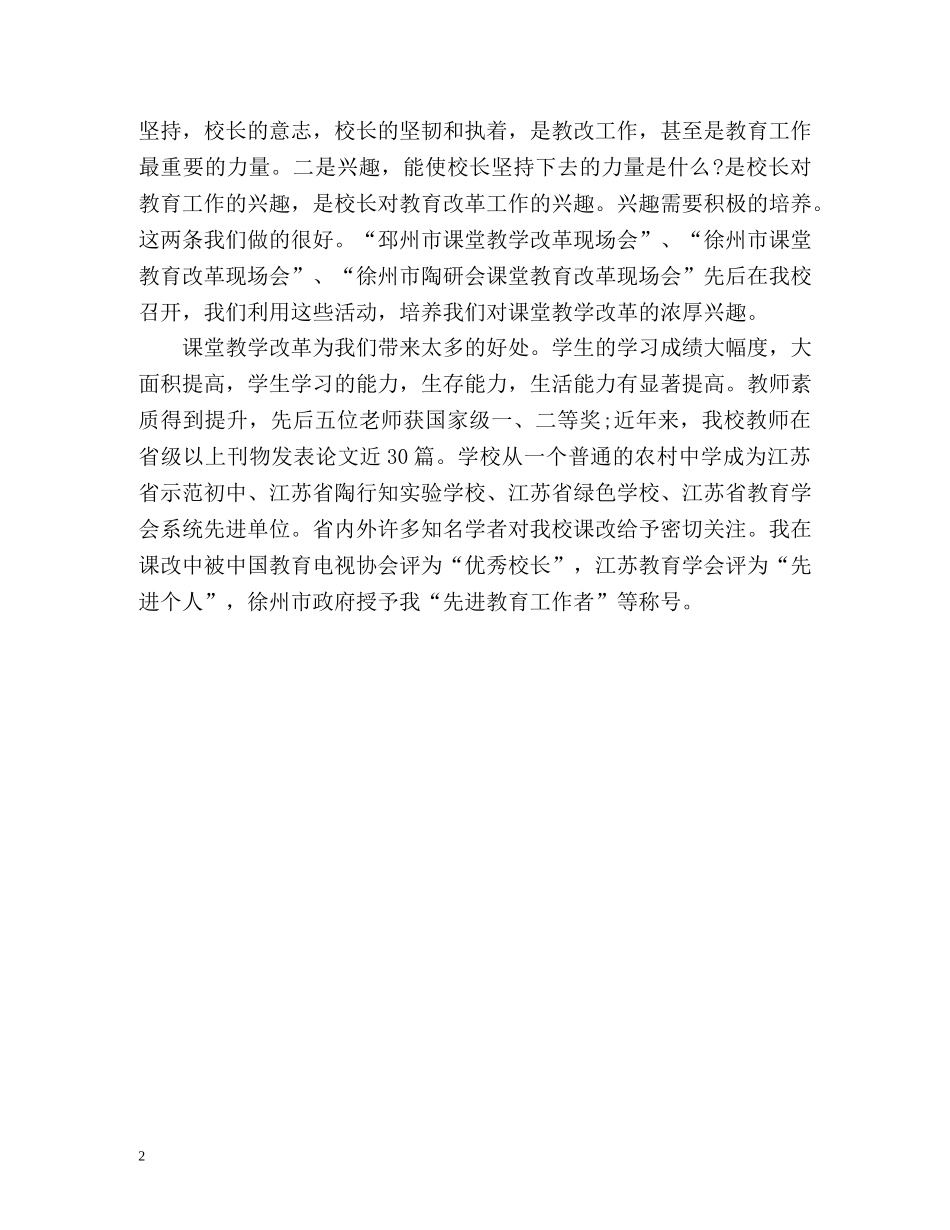 坚持，校长的意志，校长的坚韧和执着，是教改工作，甚至是教育工作最重要的力量。二是兴趣，能使校长坚持下去的力量是什么?是校长对教育工作的兴趣，是校长对教育改革工作的兴趣。兴趣需要积极的培养。这两条我们做的很好。“邳州市课堂教学改革现场会”、“徐州市课堂教育改革现场会”、“徐州市陶研会课堂教育改革现场会”先后在我校召开，我们利用这些活动，培养我们对课堂教学改革的浓厚兴趣。

课堂教学改革为我们带来太多的好处。学生的学习成绩大幅度，大面积提高，学生学习的能力，生存能力，生活能力有显著提高。教师素质得到提升，先后五位老师获国家级一、二等奖;近年来，我校教师在省级以上刊物发表论文近30篇。学校从一个普通的农村中学成为江苏省示范初中、江苏省陶行知实验学校、江苏省绿色学校、江苏省教育学会系统先进单位。省内外许多知名学者对我校课改给予密切关注。我在课改中被中国教育电视协会评为“优秀校长”，江苏教育学会评为“先进个人”，徐州市政府授予我“先进教育工作者”等称号。

2